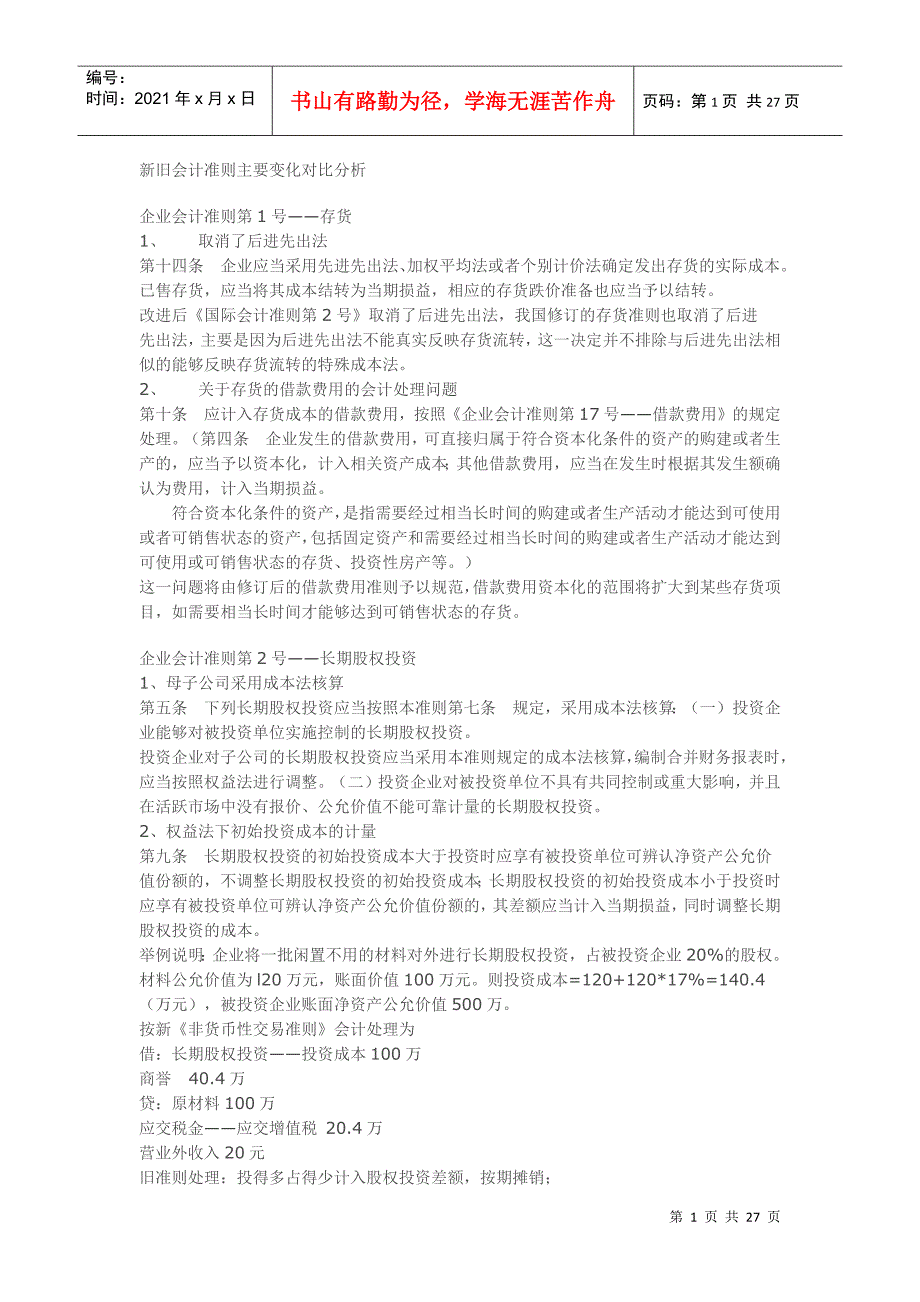 编号：
时间：2021 年 x 月 x 日

书山有路勤为径，学海无涯苦作舟

页码：第 1 页 共 27 页

新旧会计准则主要变化对比分析

企业会计准则第 1 号——存货
1、 取消了后进先出法
第十四条 企业应当采用先进先出法、加权平均法或者个别计价法确定发出存货的实际成本。已售存货，应当将其成本结转为当期损益，相应的存货跌价准备也应当予以结转。
改进后《国际会计准则第 2 号》取消了后进先出法，我国修订的存货准则也取消了后进先出法，主要是因为后进先出法不能真实反映存货流转，这一决定并不排除与后进先出法相似的能够反映存货流转的特殊成本法。
2、 关于存货的借款费用的会计处理问题
第十条 应计入存货成本的借款费用，按照《企业会计准则第 17 号——借款费用》的规定处理。（第四条 企业发生的借款费用，可直接归属于符合资本化条件的资产的购建或者生产的，应当予以资本化，计入相关资产成本；其他借款费用，应当在发生时根据其发生额确认为费用，计入当期损益。
符合资本化条件的资产，是指需要经过相当长时间的购建或者生产活动才能达到可使用或者可销售状态的资产，包括固定资产和需要经过相当长时间的购建或者生产活动才能达到可使用或可销售状态的存货、投资性房产等。）
这一问题将由修订后的借款费用准则予以规范，借款费用资本化的范围将扩大到某些存货项目，如需要相当长时间才能够达到可销售状态的存货。

企业会计准则第 2 号——长期股权投资
1、母子公司采用成本法核算
第五条 下列长期股权投资应当按照本准则第七条 规定，采用成本法核算：（一）投资企业能够对被投资单位实施控制的长期股权投资。
投资企业对子公司的长期股权投资应当采用本准则规定的成本法核算，编制合并财务报表时，应当按照权益法进行调整。（二）投资企业对被投资单位不具有共同控制或重大影响，并且在活跃市场中没有报价、公允价值不能可靠计量的长期股权投资。
2、权益法下初始投资成本的计量
第九条 长期股权投资的初始投资成本大于投资时应享有被投资单位可辨认净资产公允价值份额的，不调整长期股权投资的初始投资成本；长期股权投资的初始投资成本小于投资时应享有被投资单位可辨认净资产公允价值份额的，其差额应当计入当期损益，同时调整长期股权投资的成本。
举例说明：企业将一批闲置不用的材料对外进行长期股权投资，占被投资企业 20%的股权。材料公允价值为 l20 万元，账面价值 100 万元。则投资成本=120+120*17%=140.4（万元），被投资企业账面净资产公允价值 500 万。
按新《非货币性交易准则》会计处理为
借：长期股权投资——投资成本 100 万
商誉 40.4 万
贷：原材料 100 万
应交税金——应交增值税 20.4 万
营业外收入 20 元
旧准则处理：投得多占得少计入股权投资差额，按期摊销；

第 1 页 共 27 页